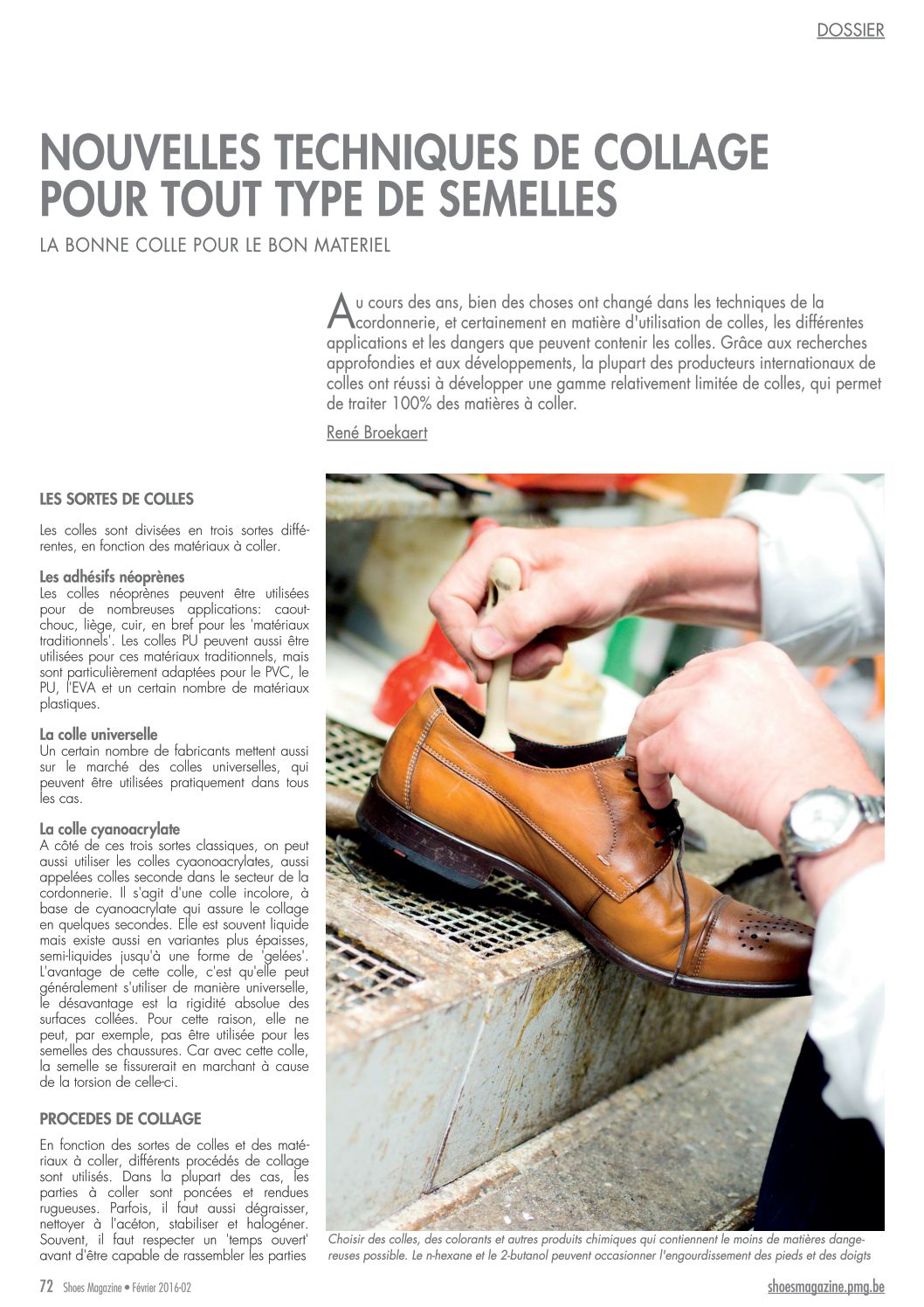 DOSSIER

NOUVELLES TECHNIQUES DE COLLAGE POUR TOUT TYPE DE SEMELLES

LA BONNE COLLE POUR LE BON MATERIEL

Au cours des ans, bien des choses ont changé dans les techniques de la cordonnerie, et certainement en matière d'utilisation de colles, les différentes applications et les dangers que peuvent contenir les colles. Grâce aux recherches approfondies et aux développements, la plupart des producteurs internationaux de colles ont réussi à développer une gamme relativement limitée de colles, qui permet de traiter 100% des matières à coller.

René Broekaert

LES SORTES DE COLLES

Les colles sont divisées en trois sortes différentes, en fonction des matériaux à coller.

Les adhésifs néoprènes
Les colles néoprènes peuvent être utilisées pour de nombreuses applications: caoutchouc, liège, cuir, en bref pour les 'matériaux traditionnels'. Les colles PU peuvent aussi être utilisées pour ces matériaux traditionnels, mais sont particulièrement adaptées pour le PVC, le PU, l'EVA et un certain nombre de matériaux plastiques.

La colle universelle
Un certain nombre de fabricants mettent aussi sur le marché des colles universelles, qui peuvent être utilisées pratiquement dans tous les cas.

La colle cyanoacrylate
A côté de ces trois sortes classiques, on peut aussi utiliser les colles cyaonoacrylates, aussi appelées colles seconde dans le secteur de la cordonnerie. Il s'agit d'une colle incolore, à base de cyanoacrylate qui assure le collage en quelques secondes. Elle est souvent liquide mais existe aussi en variantes plus épaisses, semi-liquides jusqu'à une forme de 'gelées'. L'avantage de cette colle, c'est qu'elle peut généralement s'utiliser de manière universelle, le désavantage est la rigidité absolue des surfaces collées. Pour cette raison, elle ne peut, par exemple, pas être utilisée pour les semelles des chaussures. Car avec cette colle, la semelle se fissurerait en marchant à cause de la torsion de celle-ci.

PROCEDES DE COLLAGE

En fonction des sortes de colles et des matériaux à coller, différents procédés de collage sont utilisés. Dans la plupart des cas, les parties à coller sont poncées et rendues rugueuses. Parfois, il faut aussi dégraisser, nettoyer à l'acéton, stabiliser et halogéner. Souvent, il faut respecter un 'temps ouvert' avant d'être capable de rassembler les parties

Choisir des colles, des colorants et autres produits chimiques qui contiennent le moins de matières dangereuses possible. Le n-hexane et le 2-butanol peuvent occasionner l'engourdissement des pieds et des doigts

72 Shoes Magazine • Février 2016-02

shoesmagazine.pmg.be